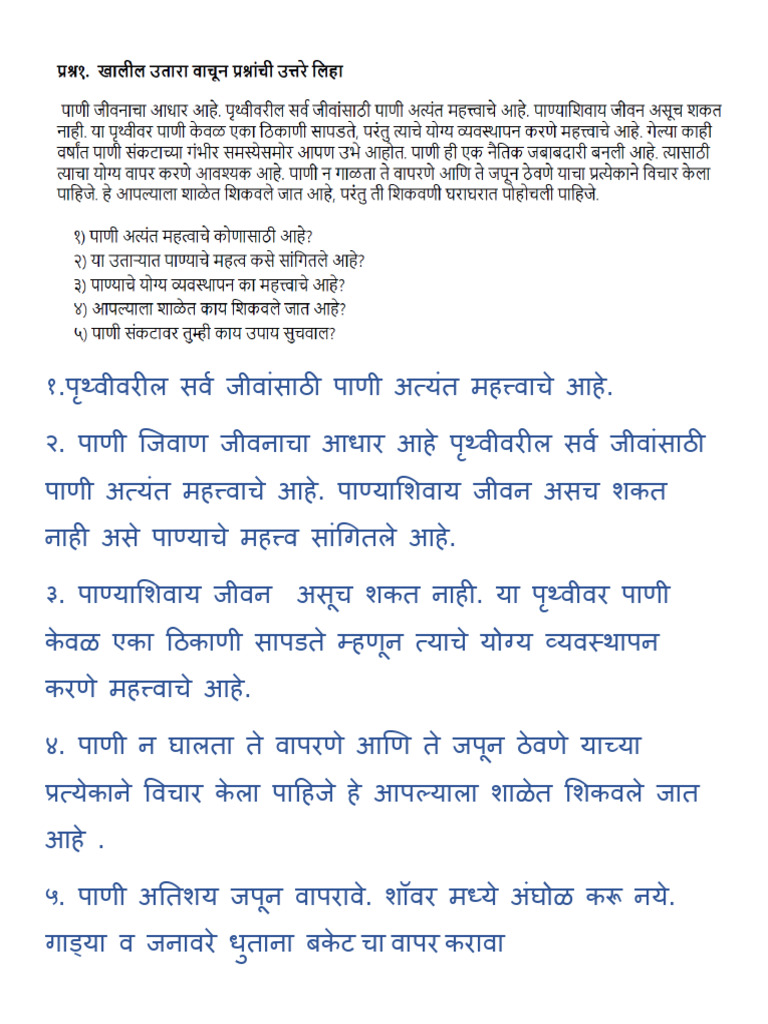 प्रश्न१. खालील उतारा वाचून प्रश्नांची उत्तरे लिहा

पाणी जीवनाचा आधार आहे. पृथ्वीवरील सर्व जीवांसाठी पाणी अत्यंत महत्त्वाचे आहे. पाण्याशिवाय जीवन असूच शकत नाही. या पृथ्वीवर पाणी केवळ एका ठिकाणी सापडते, परंतु त्याचे योग्य व्यवस्थापन करणे महत्त्वाचे आहे. गेल्या काही वर्षांत पाणी संकटाच्या गंभीर समस्येसमोर आपण उभे आहोत. पाणी ही एक नैतिक जबाबदारी बनली आहे. त्यासाठी त्याचा योग्य वापर करणे आवश्यक आहे. पाणी न गाळता ते वापरणे आणि ते जपून ठेवणे याचा प्रत्येकाने विचार केला पाहिजे. हे आपल्याला शाळेत शिकवले जात आहे, परंतु ती शिकवणी घराघरात पोहोचली पाहिजे.

१) पाणी अत्यंत महत्वाचे कोणासाठी आहे?
२) या उताऱ्यात पाण्याचे महत्व कसे सांगितले आहे?
३) पाण्याचे योग्य व्यवस्थापन का महत्वाचे आहे?
४) आपल्याला शाळेत काय शिकवले जात आहे?
५) पाणी संकटावर तुम्ही काय उपाय सुचवाल?

१.पृथ्वीवरील सर्व जीवांसाठी पाणी अत्यंत महत्त्वाचे आहे.

२. पाणी जिवाण जीवनाचा आधार आहे पृथ्वीवरील सर्व जीवांसाठी पाणी अत्यंत महत्त्वाचे आहे. पाण्याशिवाय जीवन असच शकत नाही असे पाण्याचे महत्त्व सांगितले आहे.

३. पाण्याशिवाय जीवन असूच शकत नाही. या पृथ्वीवर पाणी केवळ एका ठिकाणी सापडते म्हणून त्याचे योग्य व्यवस्थापन करणे महत्त्वाचे आहे.

४. पाणी न घालता ते वापरणे आणि ते जपून ठेवणे याच्या प्रत्येकाने विचार केला पाहिजे हे आपल्याला शाळेत शिकवले जात आहे .

५. पाणी अतिशय जपून वापरावे. शॉवर मध्ये अंघोळ करू नये. गाड्या व जनावरे धुताना बकेट चा वापर करावा